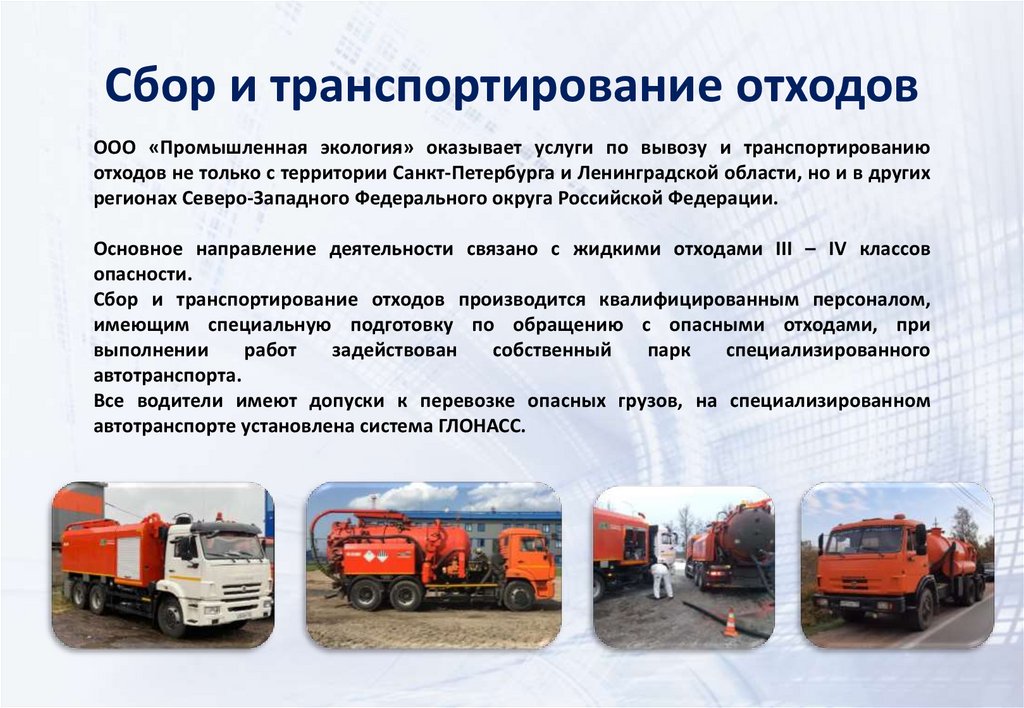 Сбор и транспортирование отходов

ООО «Промышленная экология» оказывает услуги по вывозу и транспортированию отходов не только с территории Санкт-Петербурга и Ленинградской области, но и в других регионах Северо-Западного Федерального округа Российской Федерации.

Основное направление деятельности связано с жидкими отходами III – IV классов опасности.

Сбор и транспортирование отходов производится квалифицированным персоналом, имеющим специальную подготовку по обращению с опасными отходами, при выполнении работ задействован собственный парк специализированного автотранспорта.

Все водители имеют допуски к перевозке опасных грузов, на специализированном автотранспорте установлена система ГЛОНАСС.